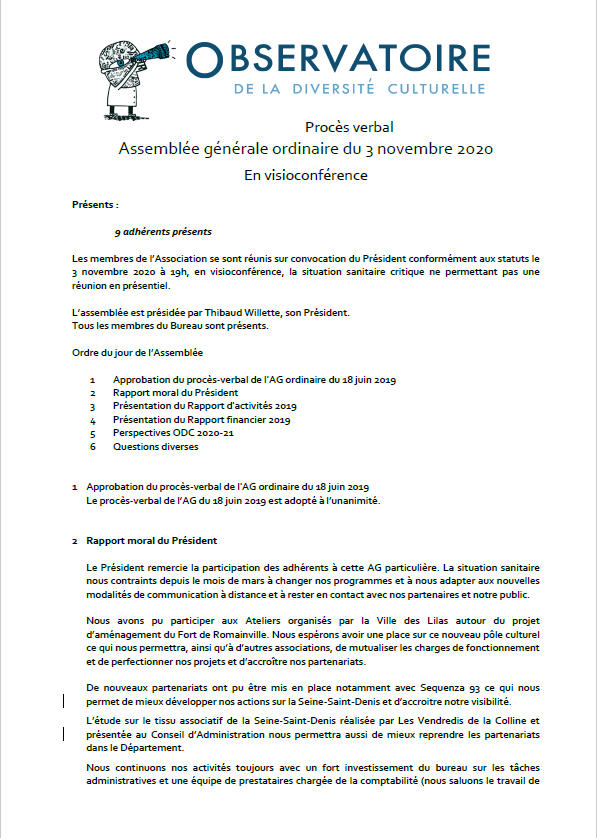 OBSERVATOIRE
DE LA DIVERSITÉ CULTURELLE

Procès verbal
Assemblée générale ordinaire du 3 novembre 2020
En visioconférence

Présents :

9 adhérents présents

Les membres de l'Association se sont réunis sur convocation du Président conformément aux statuts le 3 novembre 2020 à 19h, en visioconférence, la situation sanitaire critique ne permettant pas une réunion en présentiel.

L'assemblée est présidée par Thibaud Willette, son Président.
Tous les membres du Bureau sont présents.

Ordre du jour de l'Assemblée

1 Approbation du procès-verbal de l'AG ordinaire du 18 juin 2019
2 Rapport moral du Président
3 Présentation du Rapport d'activités 2019
4 Présentation du Rapport financier 2019
5 Perspectives ODC 2020-21
6 Questions diverses

1 Approbation du procès-verbal de l'AG ordinaire du 18 juin 2019
Le procès-verbal de l'AG du 18 juin 2019 est adopté à l'unanimité.

2 Rapport moral du Président

Le Président remercie la participation des adhérents à cette AG particulière. La situation sanitaire nous contraints depuis le mois de mars à changer nos programmes et à nous adapter aux nouvelles modalités de communication à distance et à rester en contact avec nos partenaires et notre public.

Nous avons pu participer aux Ateliers organisés par la Ville des Lilas autour du projet d'aménagement du Fort de Romainville. Nous espérons avoir une place sur ce nouveau pôle culturel ce qui nous permettra, ainsi qu'à d'autres associations, de mutualiser les charges de fonctionnement et de perfectionner nos projets et d'accroître nos partenariats.

De nouveaux partenariats ont pu être mis en place notamment avec Sequenza 93 ce qui nous permet de mieux développer nos actions sur la Seine-Saint-Denis et d'accroitre notre visibilité.

L'étude sur le tissu associatif de la Seine-Saint-Denis réalisée par Les Vendredis de la Colline et présentée au Conseil d'Administration nous permettra aussi de mieux reprendre les partenariats dans le Département.

Nous continuons nos activités toujours avec un fort investissement du bureau sur les tâches administratives et une équipe de prestataires chargée de la comptabilité (nous saluons le travail de